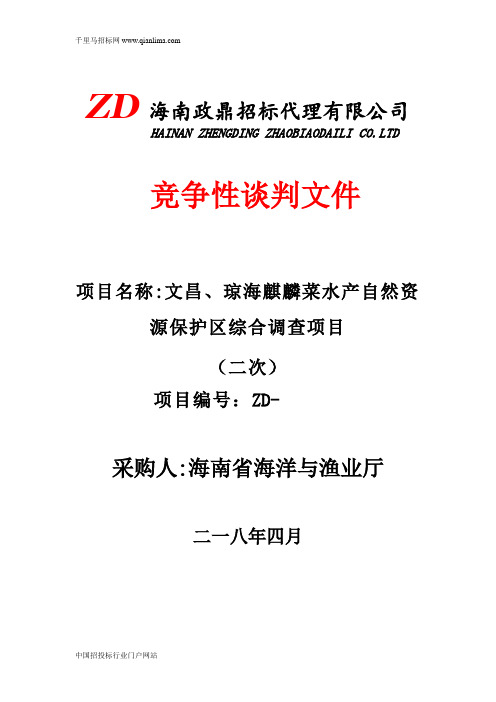 千里马招标网 www.qianlima.com

ZD 海南政鼎招标代理有限公司
HAINAN ZHENGDING ZHAOBIAODAILI CO.LTD

竞争性谈判文件

项目名称:文昌、琼海麒麟菜水产自然资源保护区综合调查项目

（二次）

项目编号：ZD-

采购人:海南省海洋与渔业厅

二一八年四月

中国招投标行业门户网站